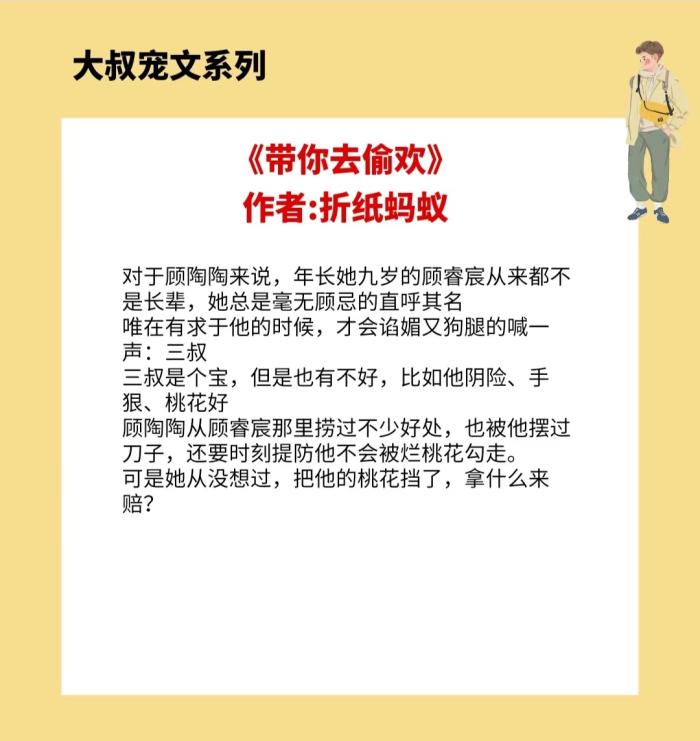 大叔宠文系列

《带你去偷欢》
作者:折纸蚂蚁

对于顾陶陶来说，年长她九岁的顾睿宸从来都不是长辈，她总是毫无顾忌的直呼其名
唯在有求于他的时候，才会谄媚又狗腿的喊一声：三叔
三叔是个宝，但是也有不好，比如他阴险、手狠、桃花好
顾陶陶从顾睿宸那里捞过不少好处，也被他摆过刀子，还要时刻提防他不会被烂桃花勾走。
可是她从没想过，把他的桃花挡了，拿什么来赔？